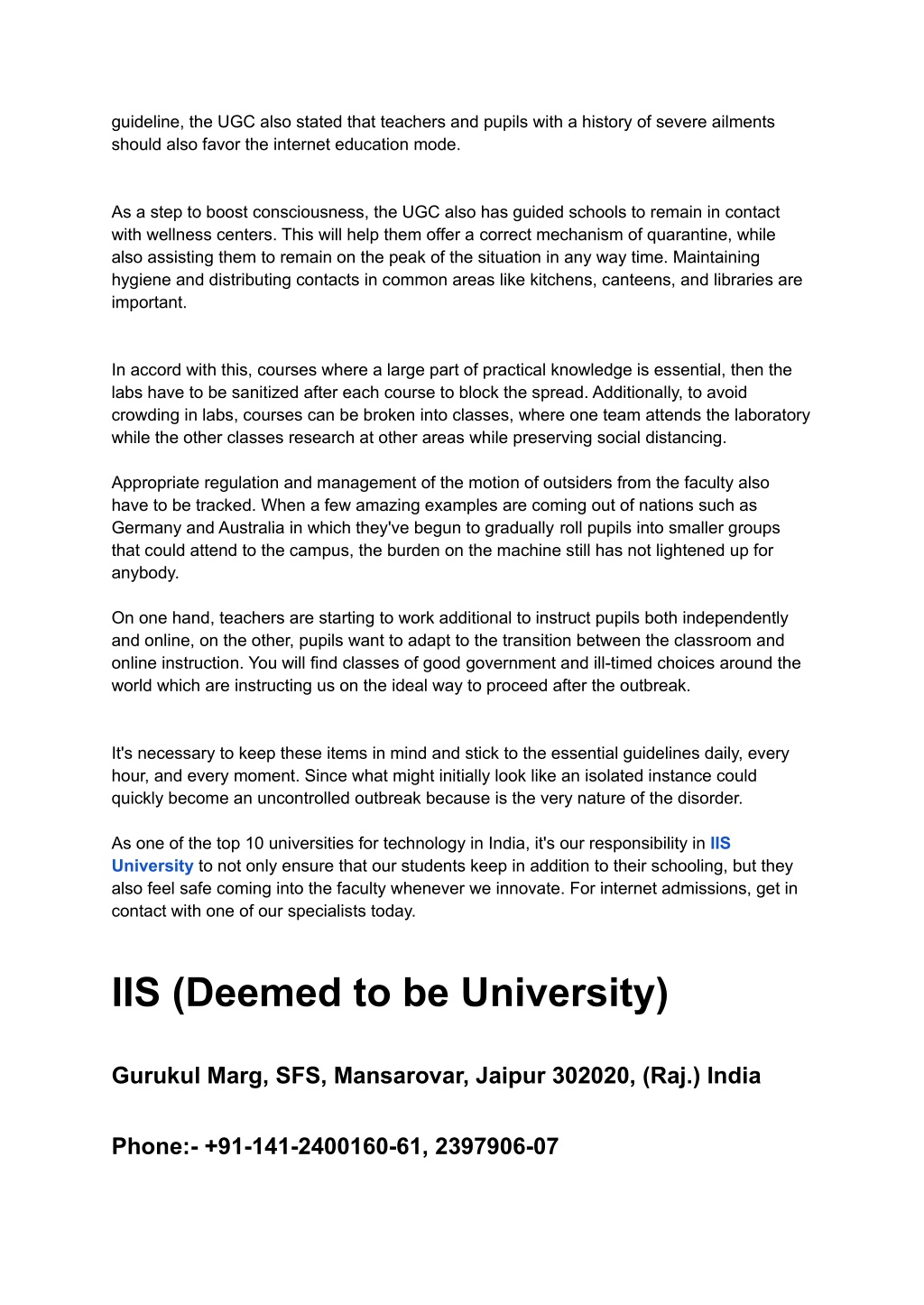 guideline, the UGC also stated that teachers and pupils with a history of severe ailments should also favor the internet education mode.

As a step to boost consciousness, the UGC also has guided schools to remain in contact with wellness centers. This will help them offer a correct mechanism of quarantine, while also assisting them to remain on the peak of the situation in any way time. Maintaining hygiene and distributing contacts in common areas like kitchens, canteens, and libraries are important.

In accord with this, courses where a large part of practical knowledge is essential, then the labs have to be sanitized after each course to block the spread. Additionally, to avoid crowding in labs, courses can be broken into classes, where one team attends the laboratory while the other classes research at other areas while preserving social distancing.

Appropriate regulation and management of the motion of outsiders from the faculty also have to be tracked. When a few amazing examples are coming out of nations such as Germany and Australia in which they've begun to gradually roll pupils into smaller groups that could attend to the campus, the burden on the machine still has not lightened up for anybody.

On one hand, teachers are starting to work additional to instruct pupils both independently and online, on the other, pupils want to adapt to the transition between the classroom and online instruction. You will find classes of good government and ill-timed choices around the world which are instructing us on the ideal way to proceed after the outbreak.

It's necessary to keep these items in mind and stick to the essential guidelines daily, every hour, and every moment. Since what might initially look like an isolated instance could quickly become an uncontrolled outbreak because is the very nature of the disorder.

As one of the top 10 universities for technology in India, it's our responsibility in IIS University to not only ensure that our students keep in addition to their schooling, but they also feel safe coming into the faculty whenever we innovate. For internet admissions, get in contact with one of our specialists today.

IIS (Deemed to be University)

Gurukul Marg, SFS, Mansarovar, Jaipur 302020, (Raj.) India

Phone:- +91-141-2400160-61, 2397906-07